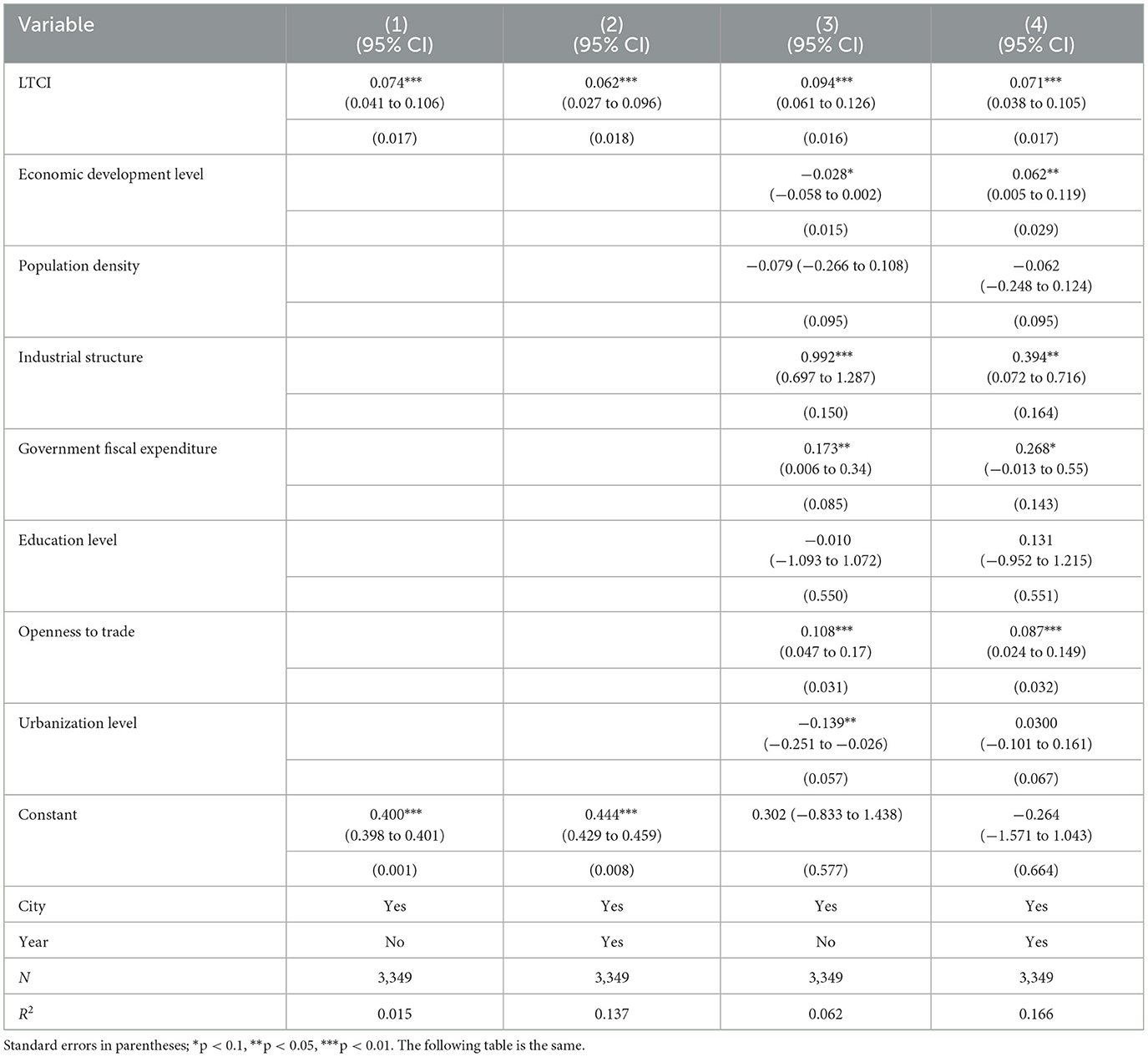 | Variable | (1) (95% CI) | (2) (95% CI) | (3) (95% CI) | (4) (95% CI) |
|---|---|---|---|---|
| LTCI | 0.074*** (0.041 to 0.106) | 0.062*** (0.027 to 0.096) | 0.094*** (0.061 to 0.126) | 0.071*** (0.038 to 0.105) |
| | (0.017) | (0.018) | (0.016) | (0.017) |
| Economic development level | | | −0.028* (−0.058 to 0.002) | 0.062** (0.005 to 0.119) |
| | | | (0.015) | (0.029) |
| Population density | | | −0.079 (−0.266 to 0.108) | −0.062 (−0.248 to 0.124) |
| | | | (0.095) | (0.095) |
| Industrial structure | | | 0.992*** (0.697 to 1.287) | 0.394** (0.072 to 0.716) |
| | | | (0.150) | (0.164) |
| Government fiscal expenditure | | | 0.173** (0.006 to 0.34) | 0.268* (−0.013 to 0.55) |
| | | | (0.085) | (0.143) |
| Education level | | | −0.010 (−1.093 to 1.072) | 0.131 (−0.952 to 1.215) |
| | | | (0.550) | (0.551) |
| Openness to trade | | | 0.108*** (0.047 to 0.17) | 0.087*** (0.024 to 0.149) |
| | | | (0.031) | (0.032) |
| Urbanization level | | | −0.139** (−0.251 to −0.026) | 0.0300 (−0.101 to 0.161) |
| | | | (0.057) | (0.067) |
| Constant | 0.400*** (0.398 to 0.401) | 0.444*** (0.429 to 0.459) | 0.302 (−0.833 to 1.438) | −0.264 (−1.571 to 1.043) |
| | (0.001) | (0.008) | (0.577) | (0.664) |
| City | Yes | Yes | Yes | Yes |
| Year | No | Yes | No | Yes |
| $N$ | 3,349 | 3,349 | 3,349 | 3,349 |
| $R^2$ | 0.015 | 0.137 | 0.062 | 0.166 |

Standard errors in parentheses; *p < 0.1, **p < 0.05, ***p < 0.01. The following table is the same.